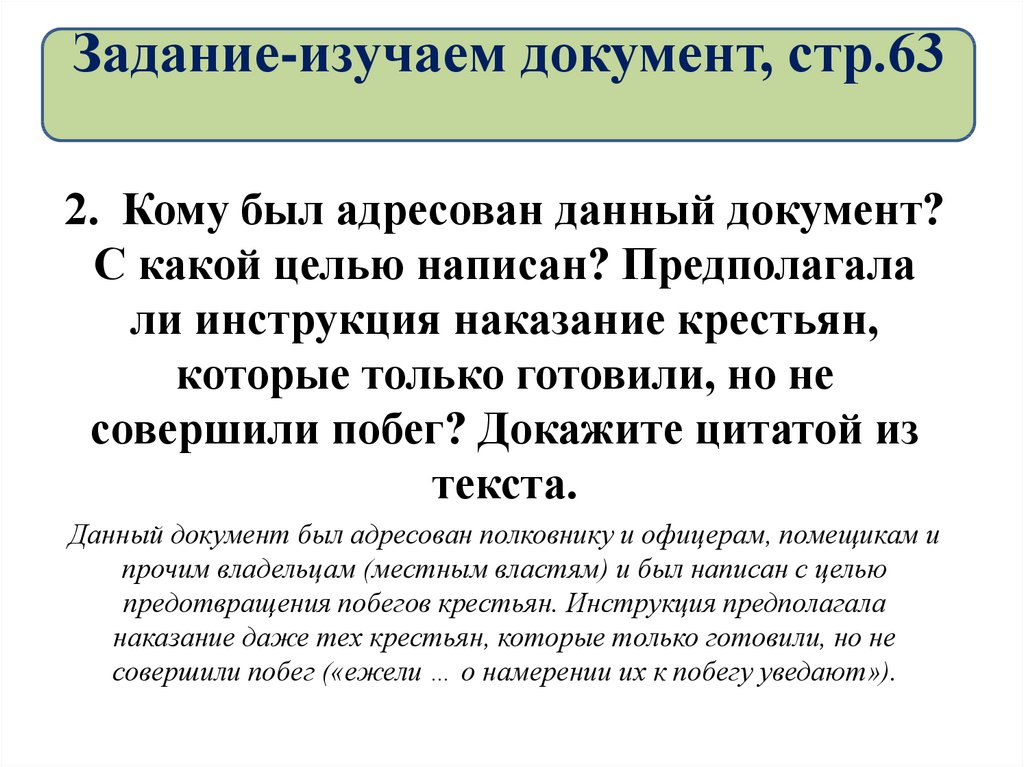 Задание-изучаем документ, стр.63

2. Кому был адресован данный документ? С какой целью написан? Предполагала ли инструкция наказание крестьян, которые только готовили, но не совершили побег? Докажите цитатой из текста.

Данный документ был адресован полковнику и офицерам, помещикам и прочим владельцам (местным властям) и был написан с целью предотвращения побегов крестьян. Инструкция предполагала наказание даже тех крестьян, которые только готовили, но не совершили побег («ежели … о намерении их к побегу уведают»).